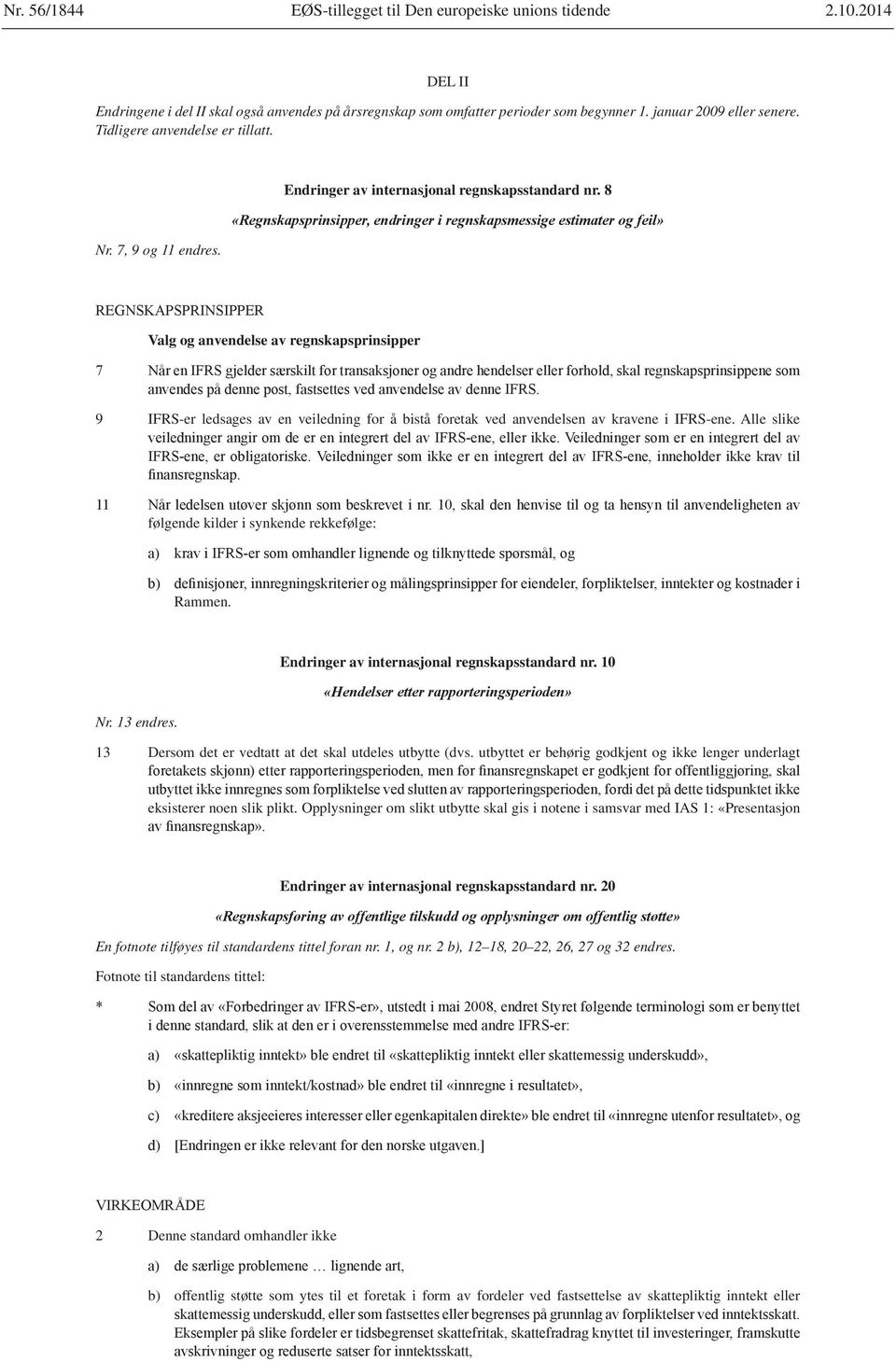 Nr. 56/1844 EØS-tillegget til Den europeiske unions tidende 2.10.2014

DEL II

Endringene i del II skal også anvendes på årsregnskap som omfatter perioder som begynner 1. januar 2009 eller senere. Tidligere anvendelse er tillatt.

Endringer av internasjonal regnskapsstandard nr. 8

«Regnskapsprinsipper, endringer i regnskapsmessige estimater og feil»

Nr. 7, 9 og 11 endres.

REGNSKAPSPRINSIPPER

Valg og anvendelse av regnskapsprinsipper

7 Når en IFRS gjelder særskilt for transaksjoner og andre hendelser eller forhold, skal regnskapsprinsippene som anvendes på denne post, fastsettes ved anvendelse av denne IFRS.

9 IFRS-er ledsages av en veiledning for å bistå foretak ved anvendelsen av kravene i IFRS-ene. Alle slike veiledninger angir om de er en integrert del av IFRS-ene, eller ikke. Veiledninger som er en integrert del av IFRS-ene, er obligatoriske. Veiledninger som ikke er en integrert del av IFRS-ene, inneholder ikke krav til finansregnskap.

11 Når ledelsen utøver skjønn som beskrevet i nr. 10, skal den henvise til og ta hensyn til anvendeligheten av følgende kilder i synkende rekkefølge:

a) krav i IFRS-er som omhandler lignende og tilknyttede spørsmål, og

b) definisjoner, innregningskriterier og målingsprinsipper for eiendeler, forpliktelser, inntekter og kostnader i Rammen.

Endringer av internasjonal regnskapsstandard nr. 10

«Hendelser etter rapporteringsperioden»

Nr. 13 endres.

13 Dersom det er vedtatt at det skal utdeles utbytte (dvs. utbyttet er behørig godkjent og ikke lenger underlagt foretakets skjønn) etter rapporteringsperioden, men før finansregnskapet er godkjent for offentliggjøring, skal utbyttet ikke innregnes som forpliktelse ved slutten av rapporteringsperioden, fordi det på dette tidspunktet ikke eksisterer noen slik plikt. Opplysninger om slikt utbytte skal gis i notene i samsvar med IAS 1: «Presentasjon av finansregnskap».

Endringer av internasjonal regnskapsstandard nr. 20

«Regnskapsføring av offentlige tilskudd og opplysninger om offentlig støtte»

En fotnote tilføyes til standardens tittel foran nr. 1, og nr. 2 b), 12–18, 20–22, 26, 27 og 32 endres.

Fotnote til standardens tittel:

* Som del av «Forbedringer av IFRS-er», utstedt i mai 2008, endret Styret følgende terminologi som er benyttet i denne standard, slik at den er i overensstemmelse med andre IFRS-er:

a) «skattepliktig inntekt» ble endret til «skattepliktig inntekt eller skattemessig underskudd»,

b) «innregne som inntekt/kostnad» ble endret til «innregne i resultatet»,

c) «kreditere aksjeeieres interesser eller egenkapitalen direkte» ble endret til «innregne utenfor resultatet», og

d) [Endringen er ikke relevant for den norske utgaven.]

VIRKEOMRÅDE

2 Denne standard omhandler ikke

a) de særlige problemene … lignende art,

b) offentlig støtte som ytes til et foretak i form av fordeler ved fastsettelse av skattepliktig inntekt eller skattemessig underskudd, eller som fastsettes eller begrenses på grunnlag av forpliktelser ved inntektsskatt. Eksempler på slike fordeler er tidsbegrenset skattefritak, skattefradrag knyttet til investeringer, framskutte avskrivninger og reduserte satser for inntektsskatt,